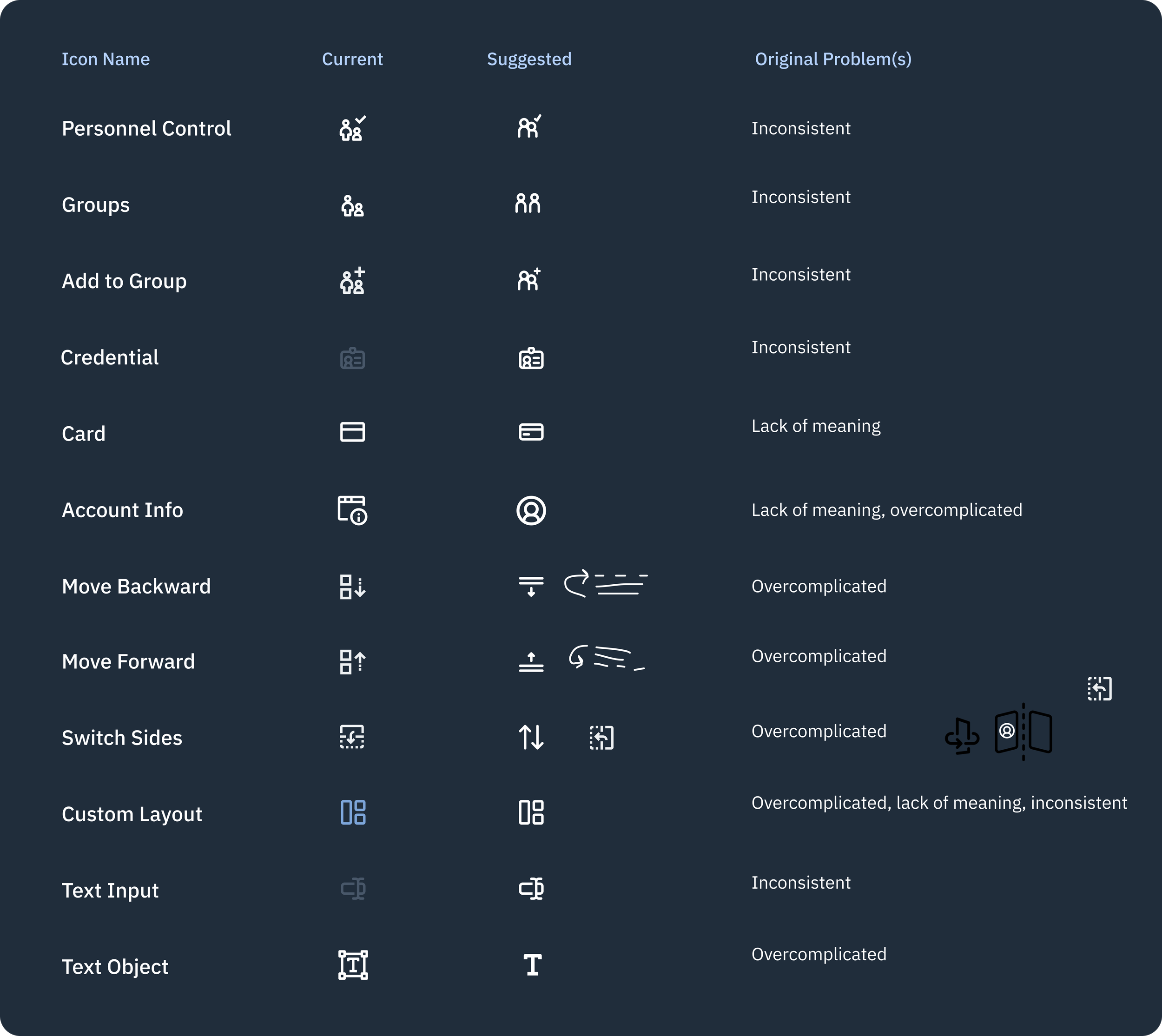 | Icon Name | Current | Suggested | Original Problem(s) |
|---|---|---|---|
| Personnel Control | | | Inconsistent |
| Groups | | | Inconsistent |
| Add to Group | | | Inconsistent |
| Credential | | | Inconsistent |
| Card | | | Lack of meaning |
| Account Info | | | Lack of meaning, overcomplicated |
| Move Backward | | | Overcomplicated |
| Move Forward | | | Overcomplicated |
| Switch Sides | | | Overcomplicated |
| Custom Layout | | | Overcomplicated, lack of meaning, inconsistent |
| Text Input | | | Inconsistent |
| Text Object | | | Overcomplicated |